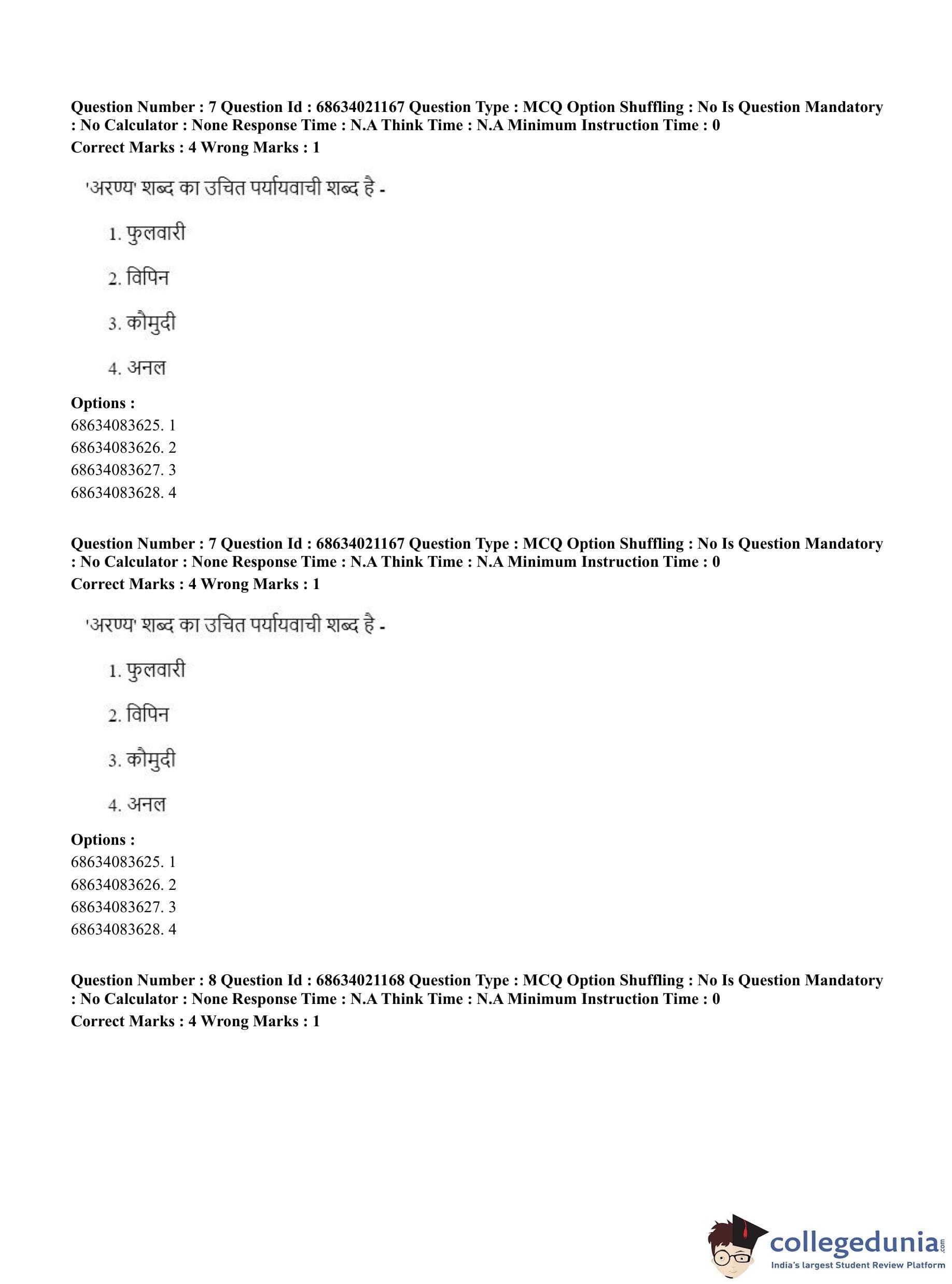 Question Number : 7 Question Id : 68634021167 Question Type : MCQ Option Shuffling : No Is Question Mandatory : No Calculator : None Response Time : N.A Think Time : N.A Minimum Instruction Time : 0
Correct Marks : 4 Wrong Marks : 1

'अरण्य' शब्द का उचित पर्यायवाची शब्द है -

1. फुलवारी

2. विपिन

3. कौमुदी

4. अनल

Options :
68634083625. 1
68634083626. 2
68634083627. 3
68634083628. 4

Question Number : 7 Question Id : 68634021167 Question Type : MCQ Option Shuffling : No Is Question Mandatory : No Calculator : None Response Time : N.A Think Time : N.A Minimum Instruction Time : 0
Correct Marks : 4 Wrong Marks : 1

'अरण्य' शब्द का उचित पर्यायवाची शब्द है -

1. फुलवारी

2. विपिन

3. कौमुदी

4. अनल

Options :
68634083625. 1
68634083626. 2
68634083627. 3
68634083628. 4

Question Number : 8 Question Id : 68634021168 Question Type : MCQ Option Shuffling : No Is Question Mandatory : No Calculator : None Response Time : N.A Think Time : N.A Minimum Instruction Time : 0
Correct Marks : 4 Wrong Marks : 1

collegedunia.com
India's largest Student Review Platform